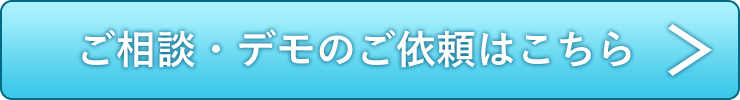 ご相談・デモのご依頼はこちら >